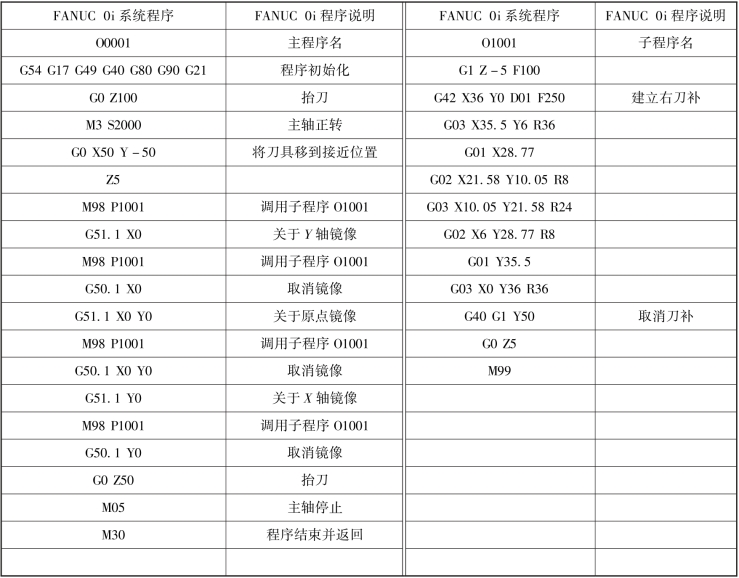 | FANUC 0i 系统程序 | FANUC 0i 程序说明 | FANUC 0i 系统程序 | FANUC 0i 程序说明 |
|---|---|---|---|
| O0001 | 主程序名 | O1001 | 子程序名 |
| G54 G17 G49 G40 G80 G90 G21 | 程序初始化 | G1 Z－5 F100 | |
| G0 Z100 | 抬刀 | G42 X36 Y0 D01 F250 | 建立右刀补 |
| M3 S2000 | 主轴正转 | G03 X35.5 Y6 R36 | |
| G0 X50 Y－50 | 将刀具移到接近位置 | G01 X28.77 | |
| Z5 | | G02 X21.58 Y10.05 R8 | |
| M98 P1001 | 调用子程序 O1001 | G03 X10.05 Y21.58 R24 | |
| G51.1 X0 | 关于 $Y$ 轴镜像 | G02 X6 Y28.77 R8 | |
| M98 P1001 | 调用子程序 O1001 | G01 Y35.5 | |
| G50.1 X0 | 取消镜像 | G03 X0 Y36 R36 | |
| G51.1 X0 Y0 | 关于原点镜像 | G40 G1 Y50 | 取消刀补 |
| M98 P1001 | 调用子程序 O1001 | G0 Z5 | |
| G50.1 X0 Y0 | 取消镜像 | M99 | |
| G51.1 Y0 | 关于 $X$ 轴镜像 | | |
| M98 P1001 | 调用子程序 O1001 | | |
| G50.1 Y0 | 取消镜像 | | |
| G0 Z50 | 抬刀 | | |
| M05 | 主轴停止 | | |
| M30 | 程序结束并返回 | | |
| | | | |